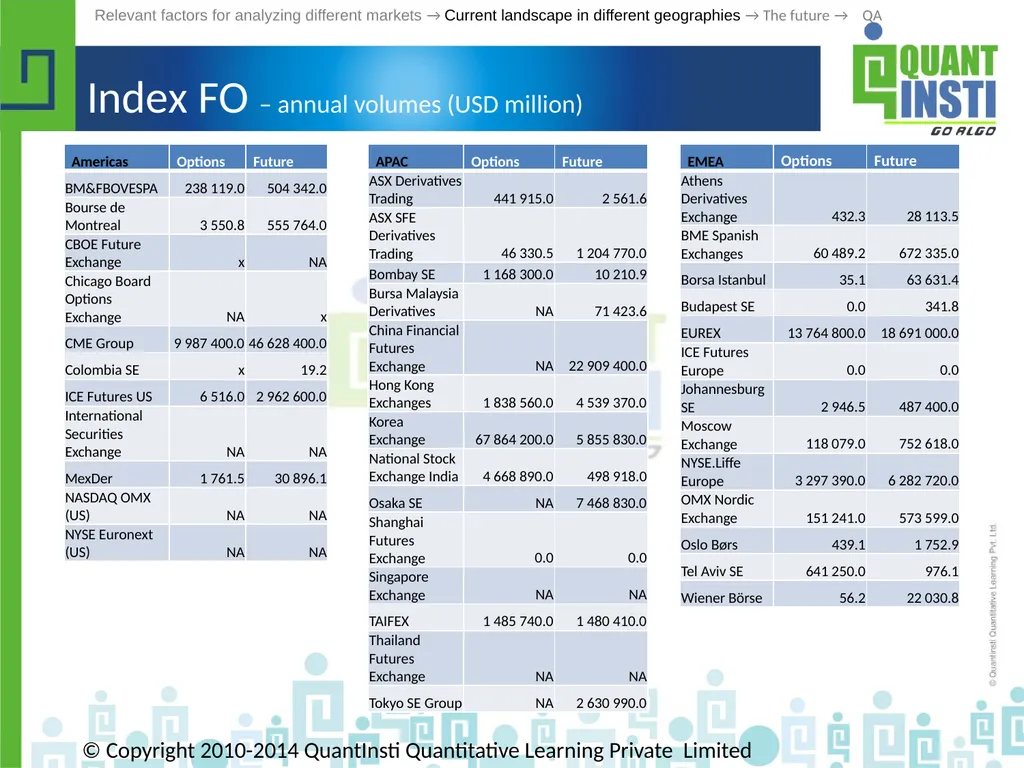 Relevant factors for analyzing different markets → Current landscape in different geographies → The future → QA

QUANT INSTI GO ALGO

Index FO – annual volumes (USD million)

| Americas | Options | Future |
|---|---|---|
| BM&FBOVESPA | 238 119.0 | 504 342.0 |
| Bourse de Montreal | 3 550.8 | 555 764.0 |
| CBOE Future Exchange | x | NA |
| Chicago Board Options Exchange | NA | x |
| CME Group | 9 987 400.0 | 46 628 400.0 |
| Colombia SE | x | 19.2 |
| ICE Futures US | 6 516.0 | 2 962 600.0 |
| International Securities Exchange | NA | NA |
| MexDer | 1 761.5 | 30 896.1 |
| NASDAQ OMX (US) | NA | NA |
| NYSE Euronext (US) | NA | NA |

| APAC | Options | Future |
|---|---|---|
| ASX Derivatives Trading | 441 915.0 | 2 561.6 |
| ASX SFE Derivatives Trading | 46 330.5 | 1 204 770.0 |
| Bombay SE | 1 168 300.0 | 10 210.9 |
| Bursa Malaysia Derivatives | NA | 71 423.6 |
| China Financial Futures Exchange | NA | 22 909 400.0 |
| Hong Kong Exchanges | 1 838 560.0 | 4 539 370.0 |
| Korea Exchange | 67 864 200.0 | 5 855 830.0 |
| National Stock Exchange India | 4 668 890.0 | 498 918.0 |
| Osaka SE | NA | 7 468 830.0 |
| Shanghai Futures Exchange | 0.0 | 0.0 |
| Singapore Exchange | NA | NA |
| TAIFEX | 1 485 740.0 | 1 480 410.0 |
| Thailand Futures Exchange | NA | NA |
| Tokyo SE Group | NA | 2 630 990.0 |

| EMEA | Options | Future |
|---|---|---|
| Athens Derivatives Exchange | 432.3 | 28 113.5 |
| BME Spanish Exchanges | 60 489.2 | 672 335.0 |
| Borsa Istanbul | 35.1 | 63 631.4 |
| Budapest SE | 0.0 | 341.8 |
| EUREX | 13 764 800.0 | 18 691 000.0 |
| ICE Futures Europe | 0.0 | 0.0 |
| Johannesburg SE | 2 946.5 | 487 400.0 |
| Moscow Exchange | 118 079.0 | 752 618.0 |
| NYSE.Liffe Europe | 3 297 390.0 | 6 282 720.0 |
| OMX Nordic Exchange | 151 241.0 | 573 599.0 |
| Oslo Børs | 439.1 | 1 752.9 |
| Tel Aviv SE | 641 250.0 | 976.1 |
| Wiener Börse | 56.2 | 22 030.8 |

© QuantInsti Quantitative Learning Pvt. Ltd.

© Copyright 2010-2014 QuantInsti Quantitative Learning Private Limited